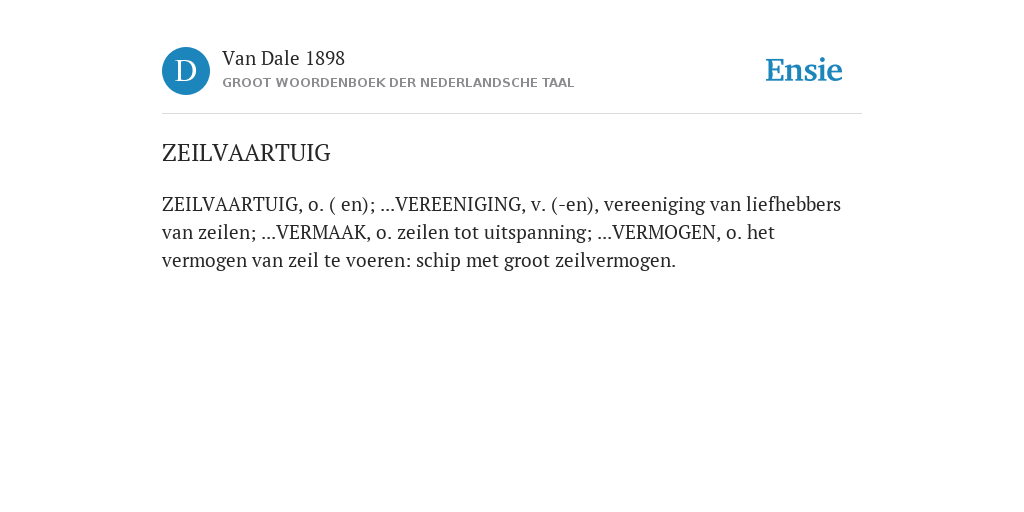 D

Van Dale 1898
GROOT WOORDENBOEK DER NEDERLANDSCHE TAAL

Ensie

ZEILVAARTUIG

ZEILVAARTUIG, o. ( en); ...VEREENIGING, v. (-en), vereeniging van liefhebbers van zeilen; ...VERMAAK, o. zeilen tot uitspanning; ...VERMOGEN, o. het vermogen van zeil te voeren: schip met groot zeilvermogen.